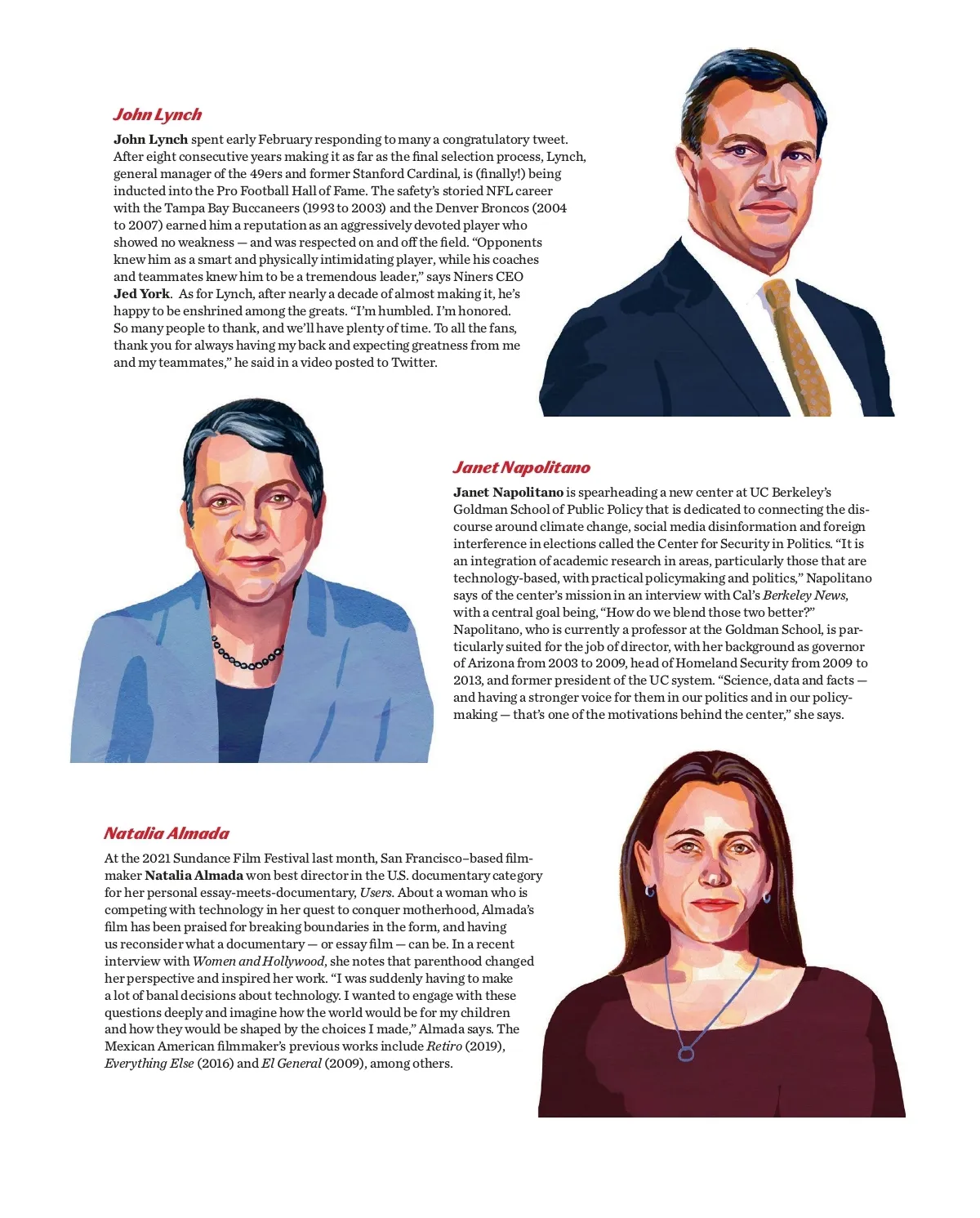 John Lynch

John Lynch spent early February responding to many a congratulatory tweet. After eight consecutive years making it as far as the final selection process, Lynch, general manager of the 49ers and former Stanford Cardinal, is (finally!) being inducted into the Pro Football Hall of Fame. The safety's storied NFL career with the Tampa Bay Buccaneers (1993 to 2003) and the Denver Broncos (2004 to 2007) earned him a reputation as an aggressively devoted player who showed no weakness — and was respected on and off the field. "Opponents knew him as a smart and physically intimidating player, while his coaches and teammates knew him to be a tremendous leader," says Niners CEO Jed York. As for Lynch, after nearly a decade of almost making it, he's happy to be enshrined among the greats. "I'm humbled. I'm honored. So many people to thank, and we'll have plenty of time. To all the fans, thank you for always having my back and expecting greatness from me and my teammates," he said in a video posted to Twitter.

Janet Napolitano

Janet Napolitano is spearheading a new center at UC Berkeley's Goldman School of Public Policy that is dedicated to connecting the discourse around climate change, social media disinformation and foreign interference in elections called the Center for Security in Politics. "It is an integration of academic research in areas, particularly those that are technology-based, with practical policymaking and politics," Napolitano says of the center's mission in an interview with Cal's Berkeley News, with a central goal being, "How do we blend those two better?" Napolitano, who is currently a professor at the Goldman School, is particularly suited for the job of director, with her background as governor of Arizona from 2003 to 2009, head of Homeland Security from 2009 to 2013, and former president of the UC system. "Science, data and facts — and having a stronger voice for them in our politics and in our policymaking — that's one of the motivations behind the center," she says.

Natalia Almada

At the 2021 Sundance Film Festival last month, San Francisco–based filmmaker Natalia Almada won best director in the U.S. documentary category for her personal essay-meets-documentary, Users. About a woman who is competing with technology in her quest to conquer motherhood, Almada's film has been praised for breaking boundaries in the form, and having us reconsider what a documentary — or essay film — can be. In a recent interview with Women and Hollywood, she notes that parenthood changed her perspective and inspired her work. "I was suddenly having to make a lot of banal decisions about technology. I wanted to engage with these questions deeply and imagine how the world would be for my children and how they would be shaped by the choices I made," Almada says. The Mexican American filmmaker's previous works include Retiro (2019), Everything Else (2016) and El General (2009), among others.